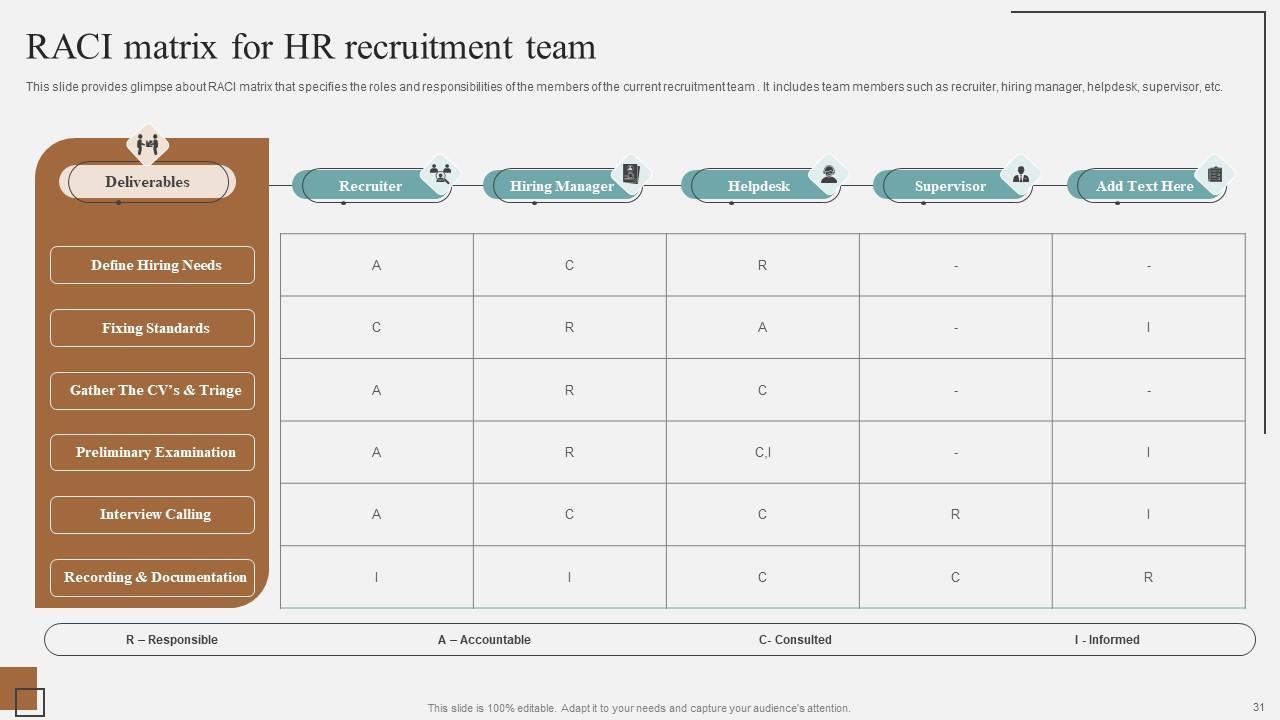 RACI matrix for HR recruitment team

This slide provides glimpse about RACI matrix that specifies the roles and responsibilities of the members of the current recruitment team . It includes team members such as recruiter, hiring manager, helpdesk, supervisor, etc.

| Deliverables | Recruiter | Hiring Manager | Helpdesk | Supervisor | Add Text Here |
|---|---|---|---|---|---|
| Define Hiring Needs | A | C | R | - | - |
| Fixing Standards | C | R | A | - | I |
| Gather The CV's & Triage | A | R | C | - | - |
| Preliminary Examination | A | R | C,I | - | I |
| Interview Calling | A | C | C | R | I |
| Recording & Documentation | I | I | C | C | R |

R – Responsible A – Accountable C- Consulted I - Informed

This slide is 100% editable. Adapt it to your needs and capture your audience's attention.

31